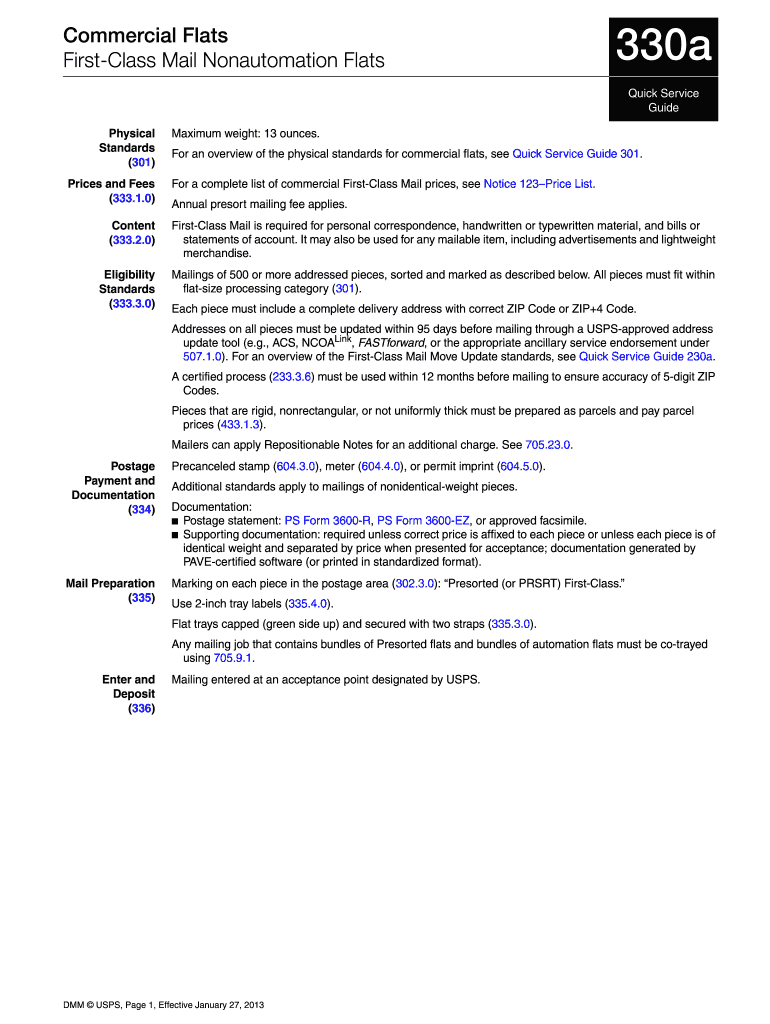 Commercial Flats
First-Class Mail Nonautomation Flats

330a

Quick Service Guide

Physical Standards (301)

Maximum weight: 13 ounces.

For an overview of the physical standards for commercial flats, see Quick Service Guide 301.

Prices and Fees (333.1.0)

For a complete list of commercial First-Class Mail prices, see Notice 123–Price List.

Annual presort mailing fee applies.

Content (333.2.0)

First-Class Mail is required for personal correspondence, handwritten or typewritten material, and bills or statements of account. It may also be used for any mailable item, including advertisements and lightweight merchandise.

Eligibility Standards (333.3.0)

Mailings of 500 or more addressed pieces, sorted and marked as described below. All pieces must fit within flat-size processing category (301).

Each piece must include a complete delivery address with correct ZIP Code or ZIP+4 Code.

Addresses on all pieces must be updated within 95 days before mailing through a USPS-approved address update tool (e.g., ACS, NCOA$^{Link}$, FASTforward, or the appropriate ancillary service endorsement under 507.1.0). For an overview of the First-Class Mail Move Update standards, see Quick Service Guide 230a.

A certified process (233.3.6) must be used within 12 months before mailing to ensure accuracy of 5-digit ZIP Codes.

Pieces that are rigid, nonrectangular, or not uniformly thick must be prepared as parcels and pay parcel prices (433.1.3).

Mailers can apply Repositionable Notes for an additional charge. See 705.23.0.

Postage Payment and Documentation (334)

Precanceled stamp (604.3.0), meter (604.4.0), or permit imprint (604.5.0).

Additional standards apply to mailings of nonidentical-weight pieces.

Documentation:
■ Postage statement: PS Form 3600-R, PS Form 3600-EZ, or approved facsimile.
■ Supporting documentation: required unless correct price is affixed to each piece or unless each piece is of identical weight and separated by price when presented for acceptance; documentation generated by PAVE-certified software (or printed in standardized format).

Mail Preparation (335)

Marking on each piece in the postage area (302.3.0): “Presorted (or PRSRT) First-Class.”

Use 2-inch tray labels (335.4.0).

Flat trays capped (green side up) and secured with two straps (335.3.0).

Any mailing job that contains bundles of Presorted flats and bundles of automation flats must be co-trayed using 705.9.1.

Enter and Deposit (336)

Mailing entered at an acceptance point designated by USPS.

DMM © USPS, Page 1, Effective January 27, 2013